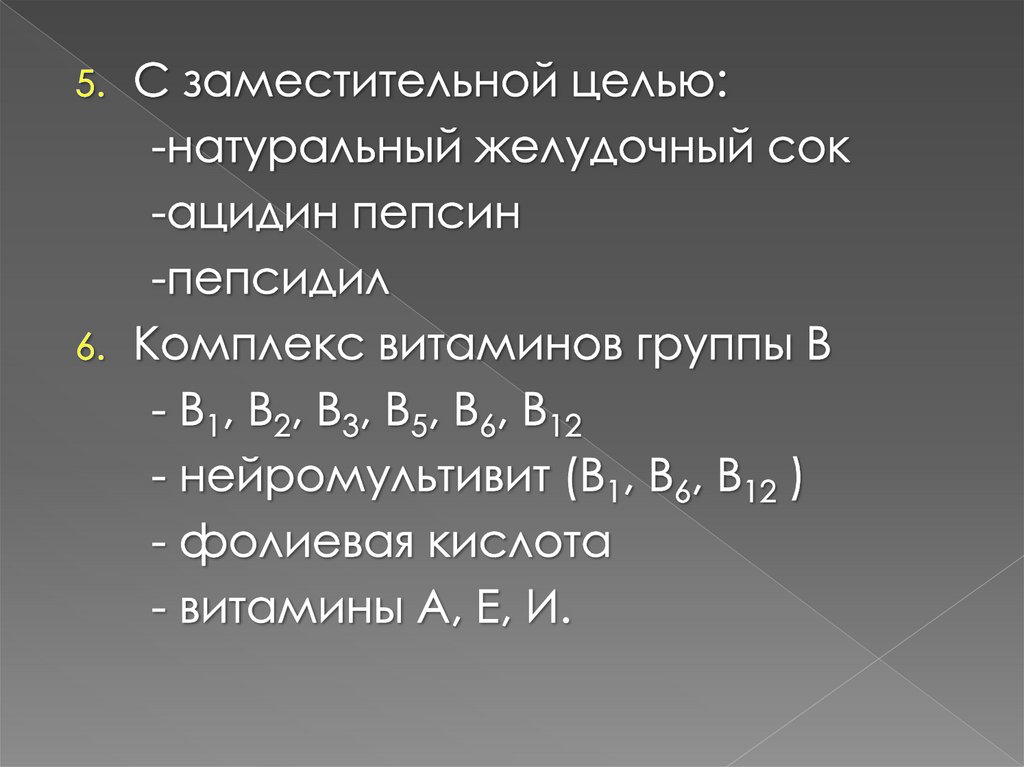 5. С заместительной целью:
-натуральный желудочный сок
-ацидин пепсин
-пепсидил
6. Комплекс витаминов группы В
- $B_1$, $B_2$, $B_3$, $B_5$, $B_6$, $B_{12}$
- нейромультивит ($B_1$, $B_6$, $B_{12}$ )
- фолиевая кислота
- витамины А, Е, И.